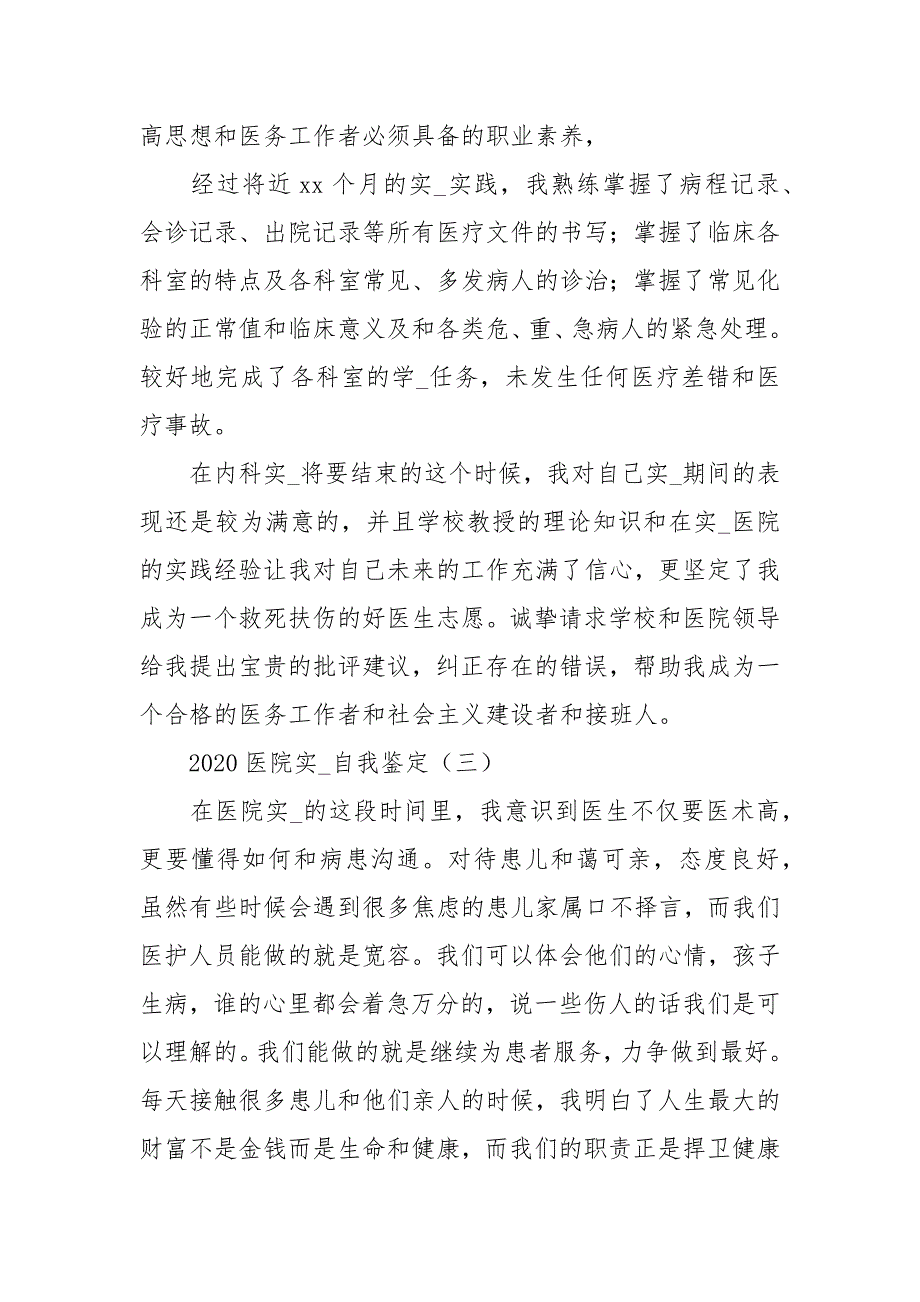 高思想和医务工作者必须具备的职业素养，

经过将近 xx 个月的实_实践，我熟练掌握了病程记录、会诊记录、出院记录等所有医疗文件的书写；掌握了临床各科室的特点及各科室常见、多发病人的诊治；掌握了常见化验的正常值和临床意义及和各类危、重、急病人的紧急处理。较好地完成了各科室的学_任务，未发生任何医疗差错和医疗事故。

在内科实_将要结束的这个时候，我对自己实_期间的表现还是较为满意的，并且学校教授的理论知识和在实_医院的实践经验让我对自己未来的工作充满了信心，更坚定了我成为一个救死扶伤的好医生志愿。诚挚请求学校和医院领导给我提出宝贵的批评建议，纠正存在的错误，帮助我成为一个合格的医务工作者和社会主义建设者和接班人。

2020 医院实_自我鉴定（三）

在医院实_的这段时间里，我意识到医生不仅要医术高，更要懂得如何和病患沟通。对待患儿和蔼可亲，态度良好，虽然有些时候会遇到很多焦虑的患儿家属口不择言，而我们医护人员能做的就是宽容。我们可以体会他们的心情，孩子生病，谁的心里都会着急万分的，说一些伤人的话我们是可以理解的。我们能做的就是继续为患者服务，力争做到最好。每天接触很多患儿和他们亲人的时候，我明白了人生最大的财富不是金钱而是生命和健康，而我们的职责正是捍卫健康